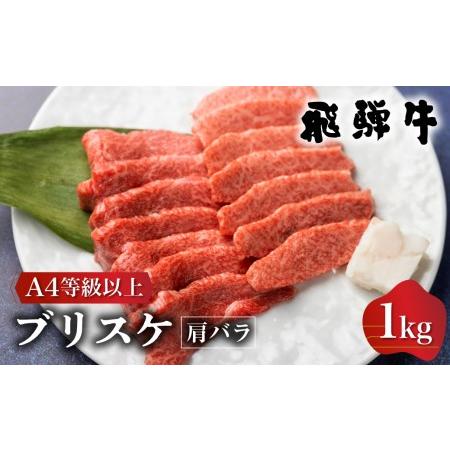 飛騨牛

A4等級以上

ブリスケ 肩バラ

1kg